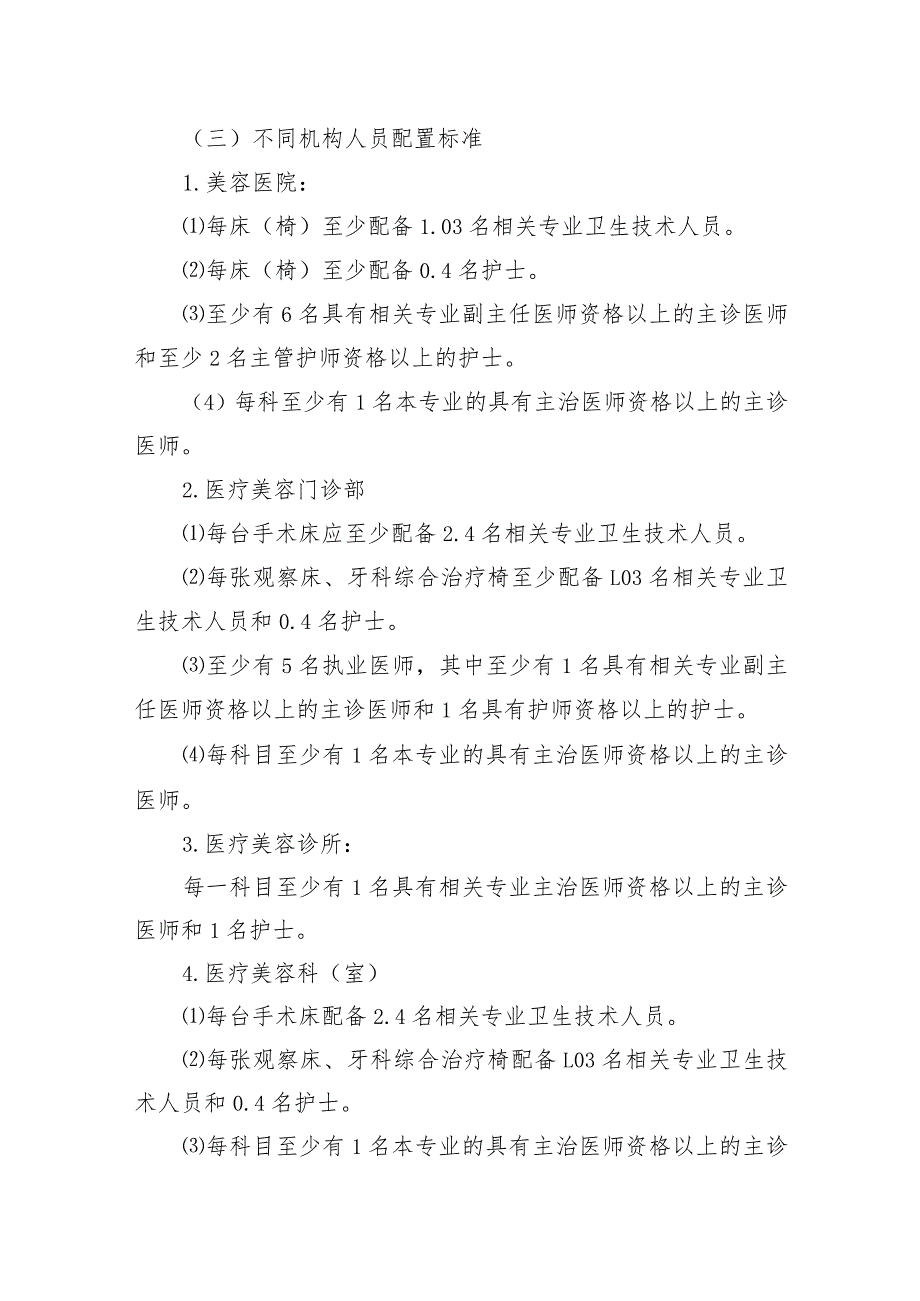 （三）不同机构人员配置标准

1.美容医院：

⑴每床（椅）至少配备1.03名相关专业卫生技术人员。

⑵每床（椅）至少配备0.4名护士。

⑶至少有6名具有相关专业副主任医师资格以上的主诊医师和至少2名主管护师资格以上的护士。

（4）每科至少有1名本专业的具有主治医师资格以上的主诊医师。

2.医疗美容门诊部

⑴每台手术床应至少配备2.4名相关专业卫生技术人员。

⑵每张观察床、牙科综合治疗椅至少配备L03名相关专业卫生技术人员和0.4名护士。

⑶至少有5名执业医师，其中至少有1名具有相关专业副主任医师资格以上的主诊医师和1名具有护师资格以上的护士。

⑷每科目至少有1名本专业的具有主治医师资格以上的主诊医师。

3.医疗美容诊所：

每一科目至少有1名具有相关专业主治医师资格以上的主诊医师和1名护士。

4.医疗美容科（室）

⑴每台手术床配备2.4名相关专业卫生技术人员。

⑵每张观察床、牙科综合治疗椅配备L03名相关专业卫生技术人员和0.4名护士。

⑶每科目至少有1名本专业的具有主治医师资格以上的主诊